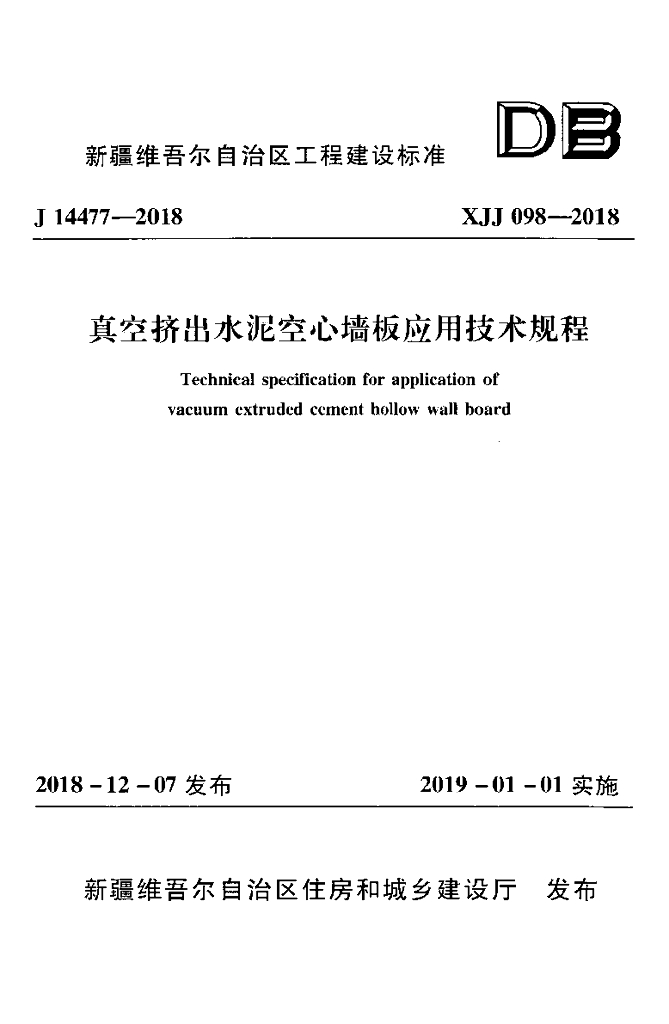 新疆维吾尔自治区工程建设标准

DB

J 14477—2018

XJJ 098—2018

真空挤出水泥空心墙板应用技术规程

Technical specification for application of vacuum extruded cement hollow wall board

2018 - 12 - 07 发布

2019 - 01 - 01 实施

新疆维吾尔自治区住房和城乡建设厅 发布